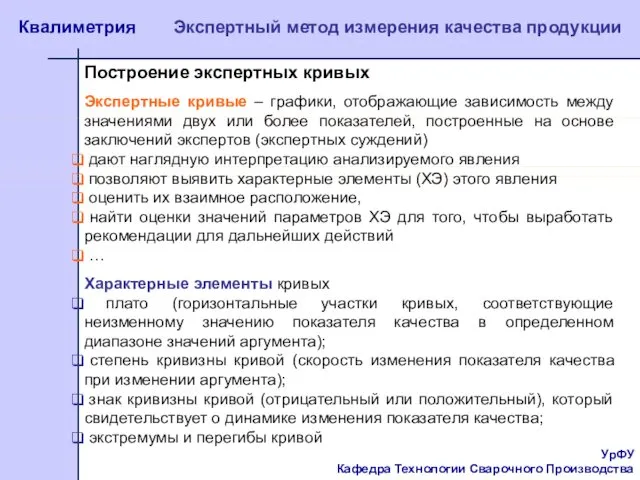 Квалиметрия Экспертный метод измерения качества продукции

Построение экспертных кривых

Экспертные кривые – графики, отображающие зависимость между значениями двух или более показателей, построенные на основе заключений экспертов (экспертных суждений)

❑ дают наглядную интерпретацию анализируемого явления
❑ позволяют выявить характерные элементы (ХЭ) этого явления
❑ оценить их взаимное расположение,
❑ найти оценки значений параметров ХЭ для того, чтобы выработать рекомендации для дальнейших действий
❑ …

Характерные элементы кривых

❑ плато (горизонтальные участки кривых, соответствующие неизменному значению показателя качества в определенном диапазоне значений аргумента);
❑ степень кривизны кривой (скорость изменения показателя качества при изменении аргумента);
❑ знак кривизны кривой (отрицательный или положительный), который свидетельствует о динамике изменения показателя качества;
❑ экстремумы и перегибы кривой

УрФУ
Кафедра Технологии Сварочного Производства